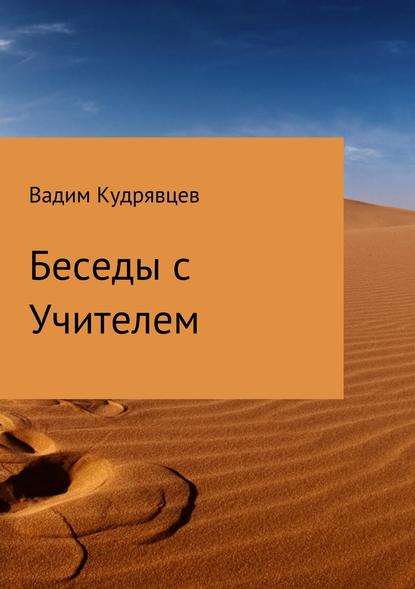 Вадим Кудрявцев

Беседы с Учителем